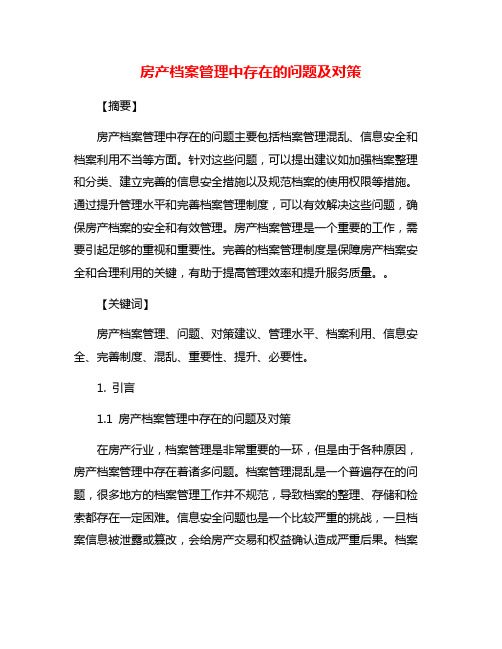 房产档案管理中存在的问题及对策

【摘要】

房产档案管理中存在的问题主要包括档案管理混乱、信息安全和档案利用不当等方面。针对这些问题，可以提出建议如加强档案整理和分类、建立完善的信息安全措施以及规范档案的使用权限等措施。通过提升管理水平和完善档案管理制度，可以有效解决这些问题，确保房产档案的安全和有效管理。房产档案管理是一个重要的工作，需要引起足够的重视和重要性。完善的档案管理制度是保障房产档案安全和合理利用的关键，有助于提高管理效率和提升服务质量。。

【关键词】

房产档案管理、问题、对策建议、管理水平、档案利用、信息安全、完善制度、混乱、重要性、提升、必要性。

1. 引言

1.1 房产档案管理中存在的问题及对策

在房产行业，档案管理是非常重要的一环，但是由于各种原因，房产档案管理中存在着诸多问题。档案管理混乱是一个普遍存在的问题，很多地方的档案管理工作并不规范，导致档案的整理、存储和检索都存在一定困难。信息安全问题也是一个比较严重的挑战，一旦档案信息被泄露或篡改，会给房产交易和权益确认造成严重后果。档案